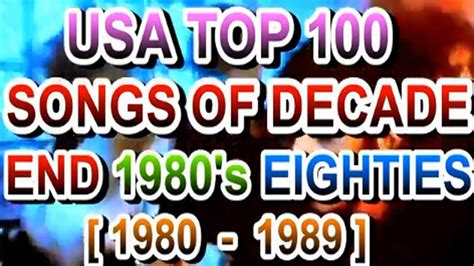 USA TOP 100
SONGS OF DECADE
END 1980's EIGHTIES
[ 1980 - 1989 ]